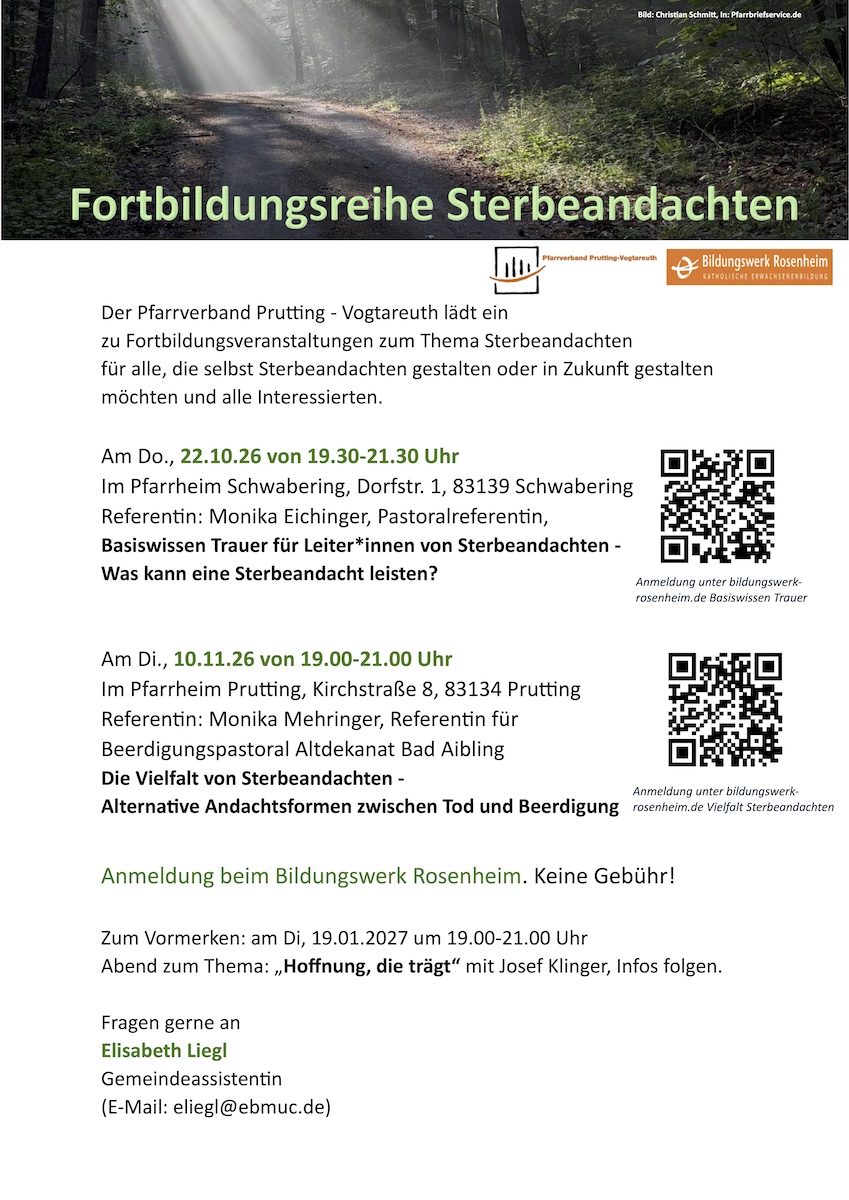 Bild: Christian Schmitt, In: Pfarrbriefservice.de

Fortbildungsreihe Sterbeandachten

Pfarrverband Prutting-Vogtareuth

Bildungswerk Rosenheim
KATHOLISCHE ERWACHSENENBILDUNG

Der Pfarrverband Prutting - Vogtareuth lädt ein zu Fortbildungsveranstaltungen zum Thema Sterbeandachten für alle, die selbst Sterbeandachten gestalten oder in Zukunft gestalten möchten und alle Interessierten.

Am Do., 22.10.26 von 19.30-21.30 Uhr
Im Pfarrheim Schwabering, Dorfstr. 1, 83139 Schwabering
Referentin: Monika Eichinger, Pastoralreferentin,
Basiswissen Trauer für Leiter*innen von Sterbeandachten - Was kann eine Sterbeandacht leisten?

Anmeldung unter bildungswerk-rosenheim.de Basiswissen Trauer

Am Di., 10.11.26 von 19.00-21.00 Uhr
Im Pfarrheim Prutting, Kirchstraße 8, 83134 Prutting
Referentin: Monika Mehringer, Referentin für Beerdigungspastoral Altdekanat Bad Aibling
Die Vielfalt von Sterbeandachten -
Alternative Andachtsformen zwischen Tod und Beerdigung

Anmeldung unter bildungswerk-rosenheim.de Vielfalt Sterbeandachten

Anmeldung beim Bildungswerk Rosenheim. Keine Gebühr!

Zum Vormerken: am Di, 19.01.2027 um 19.00-21.00 Uhr
Abend zum Thema: „Hoffnung, die trägt“ mit Josef Klinger, Infos folgen.

Fragen gerne an
Elisabeth Liegl
Gemeindeassistentin
(E-Mail: eliegl@ebmuc.de)